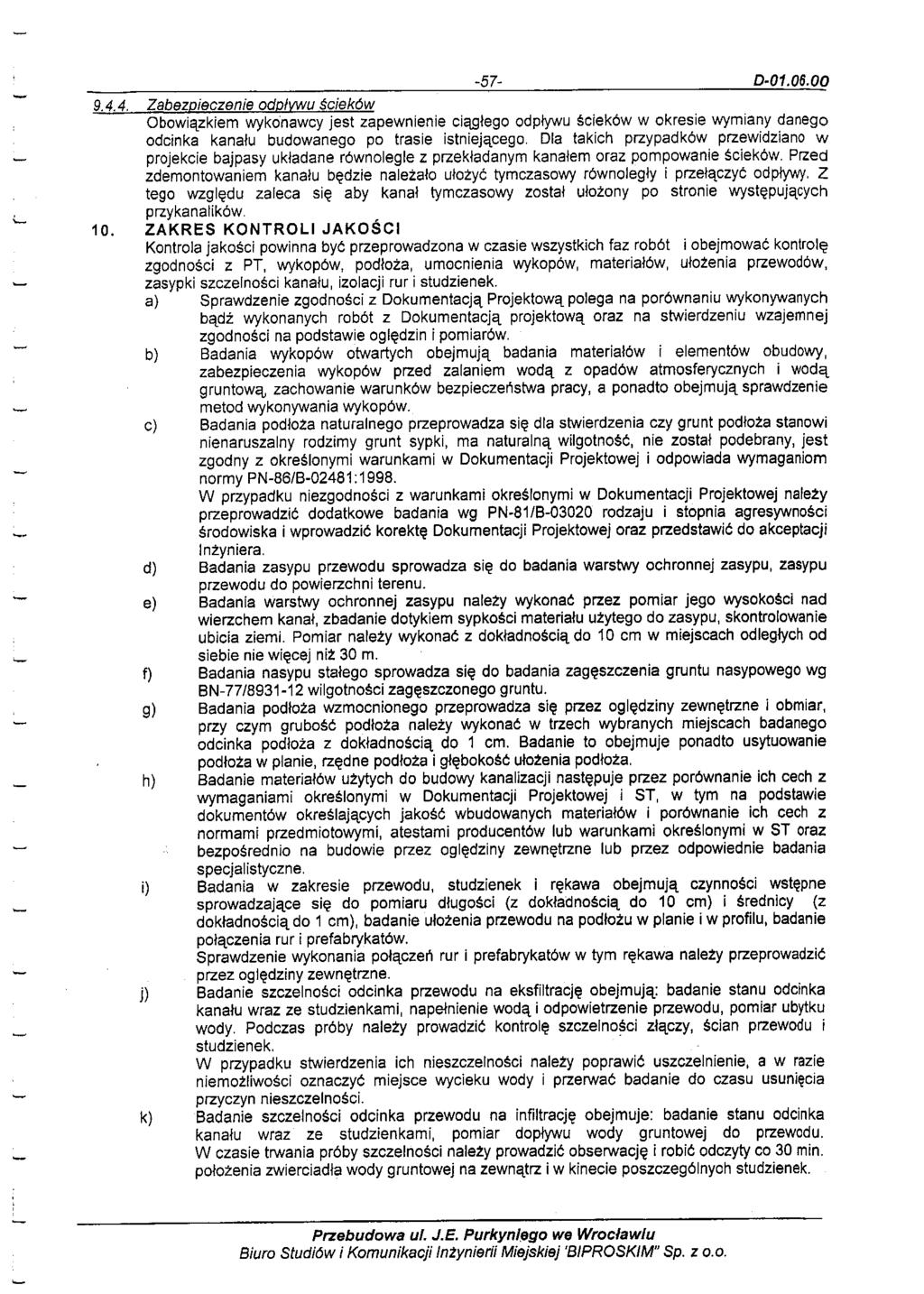 -57- D-01.06.00

9.4.4. Zabezpieczenie odpływu ścieków
Obowiązkiem wykonawcy jest zapewnienie ciągłego odpływu ścieków w okresie wymiany danego odcinka kanału budowanego po trasie istniejącego. Dla takich przypadków przewidziano w projekcie bajpasy układane równolegle z przekładanym kanałem oraz pompowanie ścieków. Przed zdemontowaniem kanału będzie należało ułożyć tymczasowy równoległy i przełączyć odpływy. Z tego względu zaleca się aby kanał tymczasowy został ułożony po stronie występujących przykanalików.

10. ZAKRES KONTROLI JAKOŚCI
Kontrola jakości powinna być przeprowadzona w czasie wszystkich faz robót i obejmować kontrolę zgodności z PT, wykopów, podłoża, umocnienia wykopów, materiałów, ułożenia przewodów, zasypki szczelności kanału, izolacji rur i studzienek.

a) Sprawdzenie zgodności z Dokumentacją Projektową polega na porównaniu wykonywanych bądź wykonanych robót z Dokumentacją projektową oraz na stwierdzeniu wzajemnej zgodności na podstawie oględzin i pomiarów.

b) Badania wykopów otwartych obejmują badania materiałów i elementów obudowy, zabezpieczenia wykopów przed zalaniem wodą z opadów atmosferycznych i wodą gruntową, zachowanie warunków bezpieczeństwa pracy, a ponadto obejmują sprawdzenie metod wykonywania wykopów.

c) Badania podłoża naturalnego przeprowadza się dla stwierdzenia czy grunt podłoża stanowi nienaruszalny rodzimy grunt sypki, ma naturalną wilgotność, nie został podebrany, jest zgodny z określonymi warunkami w Dokumentacji Projektowej i odpowiada wymaganiom normy PN-86/B-02481:1998.
W przypadku niezgodności z warunkami określonymi w Dokumentacji Projektowej należy przeprowadzić dodatkowe badania wg PN-81/B-03020 rodzaju i stopnia agresywności środowiska i wprowadzić korektę Dokumentacji Projektowej oraz przedstawić do akceptacji Inżyniera.

d) Badania zasypu przewodu sprowadza się do badania warstwy ochronnej zasypu, zasypu przewodu do powierzchni terenu.

e) Badania warstwy ochronnej zasypu należy wykonać przez pomiar jego wysokości nad wierzchem kanał, zbadanie dotykiem sypkości materiału użytego do zasypu, skontrolowanie ubicia ziemi. Pomiar należy wykonać z dokładnością do 10 cm w miejscach odległych od siebie nie więcej niż 30 m.

f) Badania nasypu stałego sprowadza się do badania zagęszczenia gruntu nasypowego wg BN-77/8931-12 wilgotności zagęszczonego gruntu.

g) Badania podłoża wzmocnionego przeprowadza się przez oględziny zewnętrzne i obmiar, przy czym grubość podłoża należy wykonać w trzech wybranych miejscach badanego odcinka podłoża z dokładnością do 1 cm. Badanie to obejmuje ponadto usytuowanie podłoża w planie, rzędne podłoża i głębokość ułożenia podłoża.

h) Badanie materiałów użytych do budowy kanalizacji następuje przez porównanie ich cech z wymaganiami określonymi w Dokumentacji Projektowej i ST, w tym na podstawie dokumentów określających jakość wbudowanych materiałów i porównanie ich cech z normami przedmiotowymi, atestami producentów lub warunkami określonymi w ST oraz bezpośrednio na budowie przez oględziny zewnętrzne lub przez odpowiednie badania specjalistyczne.

i) Badania w zakresie przewodu, studzienek i rękawa obejmują czynności wstępne sprowadzające się do pomiaru długości (z dokładnością do 10 cm) i średnicy (z dokładnością do 1 cm), badanie ułożenia przewodu na podłożu w planie i w profilu, badanie połączenia rur i prefabrykatów.
Sprawdzenie wykonania połączeń rur i prefabrykatów w tym rękawa należy przeprowadzić przez oględziny zewnętrzne.

j) Badanie szczelności odcinka przewodu na eksfiltrację obejmują: badanie stanu odcinka kanału wraz ze studzienkami, napełnienie wodą i odpowietrzenie przewodu, pomiar ubytku wody. Podczas próby należy prowadzić kontrolę szczelności złączy, ścian przewodu i studzienek.
W przypadku stwierdzenia ich nieszczelności należy poprawić uszczelnienie, a w razie niemożliwości oznaczyć miejsce wycieku wody i przerwać badanie do czasu usunięcia przyczyn nieszczelności.

k) Badanie szczelności odcinka przewodu na infiltrację obejmuje: badanie stanu odcinka kanału wraz ze studzienkami, pomiar dopływu wody gruntowej do przewodu. W czasie trwania próby szczelności należy prowadzić obserwację i robić odczyty co 30 min. położenia zwierciadła wody gruntowej na zewnątrz i w kinecie poszczególnych studzienek.

Przebudowa ul. J.E. Purkyniego we Wrocławiu
Biuro Studiów i Komunikacji Inżynierii Miejskiej 'BIPROSKIM" Sp. z o.o.